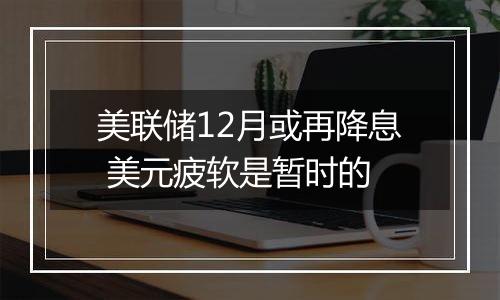 美联储12月或再降息
美元疲软是暂时的